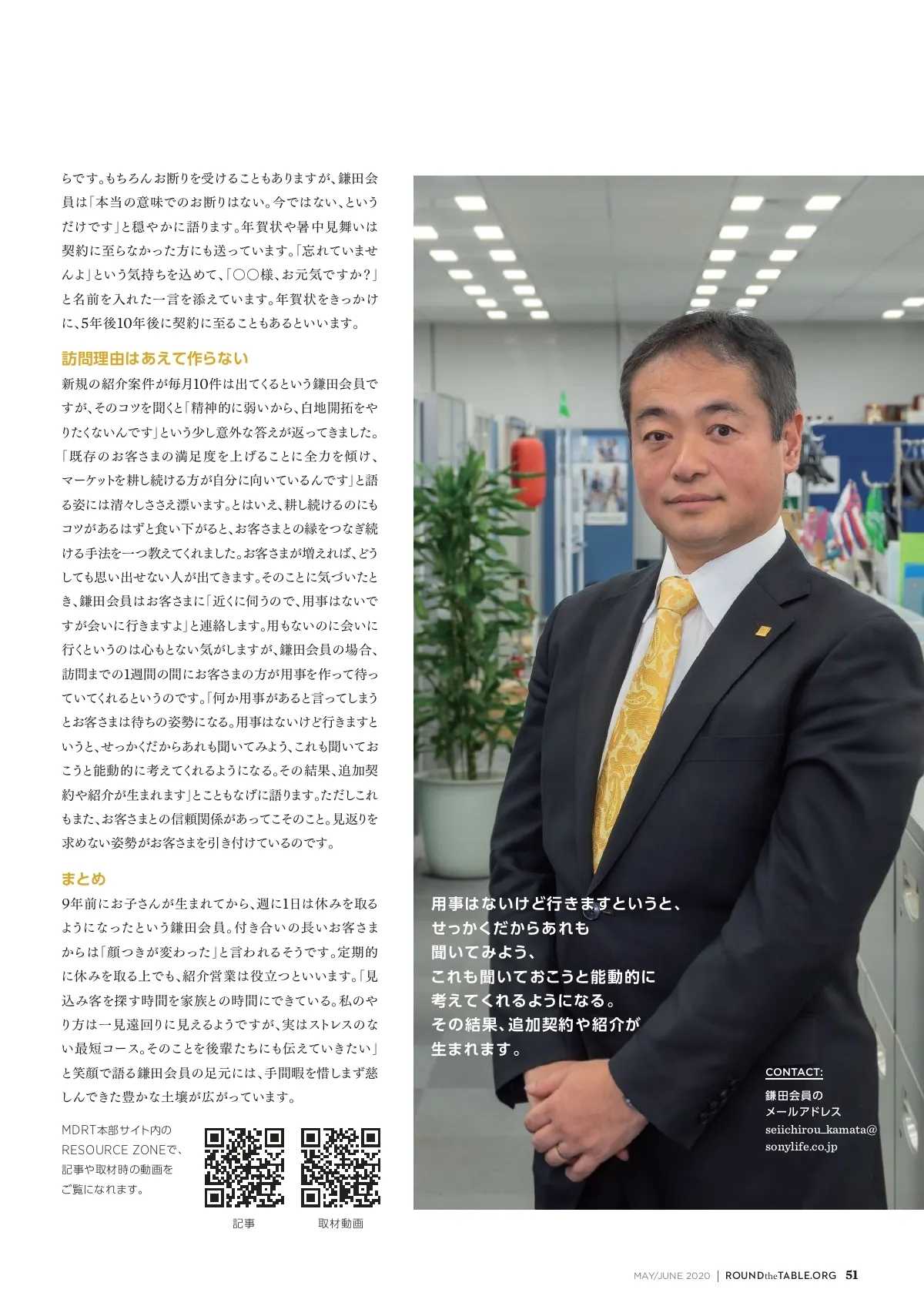 らです。もちろんお断りを受けることもありますが、鎌田会員は「本当の意味でのお断りはない。今ではない、というだけです」と穏やかに語ります。年賀状や暑中見舞いは契約に至らなかった方にも送っています。「忘れていませんよ」という気持ちを込めて、「○○様、お元気ですか？」と名前を入れた一言を添えています。年賀状をきっかけに、5年後10年後に契約に至ることもあるといいます。

訪問理由はあえて作らない

新規の紹介案件が毎月10件は出てくるという鎌田会員ですが、そのコツを聞くと「精神的に弱いから、白地開拓をやりたくないんです」という少し意外な答えが返ってきました。「既存のお客さまの満足度を上げることに全力を傾け、マーケットを耕し続ける方が自分に向いているんです」と語る姿には清々しささえ漂います。とはいえ、耕し続けるのにもコツがあるはずと食い下がると、お客さまとの縁をつなぎ続ける手法を一つ教えてくれました。お客さまが増えれば、どうしても思い出せない人が出てきます。そのことに気づいたとき、鎌田会員はお客さまに「近くに伺うので、用事はないですが会いに行きますよ」と連絡します。用もないのに会いに行くというのは心もとない気がしますが、鎌田会員の場合、訪問までの1週間の間にお客さまの方が用事を作って待っていてくれるというのです。「何か用事があると言ってしまうとお客さまは待ちの姿勢になる。用事はないけど行きますというと、せっかくだからあれも聞いてみよう、これも聞いておこうと能動的に考えてくれるようになる。その結果、追加契約や紹介が生まれます」とこともなげに語ります。ただしこれもまた、お客さまとの信頼関係があってこそのこと。見返りを求めない姿勢がお客さまを引き付けているのです。

まとめ

9年前にお子さんが生まれてから、週に1日は休みを取るようになったという鎌田会員。付き合いの長いお客さまからは「顔つきが変わった」と言われるそうです。定期的に休みを取る上でも、紹介営業は役立つといいます。「見込み客を探す時間を家族との時間にできている。私のやり方は一見遠回りに見えるようですが、実はストレスのない最短コース。そのことを後輩たちにも伝えていきたい」と笑顔で語る鎌田会員の足元には、手間暇を惜しまず慈しんできた豊かな土壌が広がっています。

MDRT本部サイト内の
RESOURCE ZONEで、
記事や取材時の動画を
ご覧になれます。

記事
取材動画

用事はないけど行きますというと、
せっかくだからあれも
聞いてみよう、
これも聞いておこうと能動的に
考えてくれるようになる。
その結果、追加契約や紹介が
生まれます。

CONTACT:
鎌田会員の
メールアドレス
seiichirou_kamata@
sonylife.co.jp

MAY/JUNE 2020 | ROUNDtheTABLE.ORG 51